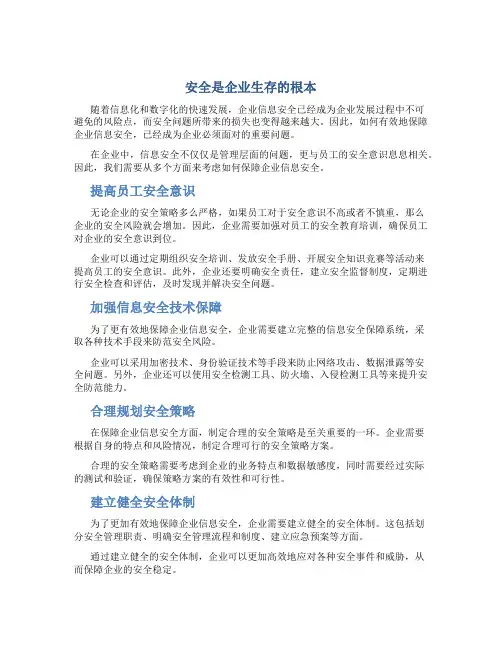 安全是企业生存的根本

随着信息化和数字化的快速发展，企业信息安全已经成为企业发展过程中不可避免的风险点，而安全问题所带来的损失也变得越来越大。因此，如何有效地保障企业信息安全，已经成为企业必须面对的重要问题。

在企业中，信息安全不仅仅是管理层面的问题，更与员工的安全意识息息相关。因此，我们需要从多个方面来考虑如何保障企业信息安全。

提高员工安全意识

无论企业的安全策略多么严格，如果员工对于安全意识不高或者不慎重，那么企业的安全风险就会增加。因此，企业需要加强对员工的安全教育培训，确保员工对企业的安全意识到位。

企业可以通过定期组织安全培训、发放安全手册、开展安全知识竞赛等活动来提高员工的安全意识。此外，企业还要明确安全责任，建立安全监督制度，定期进行安全检查和评估，及时发现并解决安全问题。

加强信息安全技术保障

为了更有效地保障企业信息安全，企业需要建立完整的信息安全保障系统，采取各种技术手段来防范安全风险。

企业可以采用加密技术、身份验证技术等手段来防止网络攻击、数据泄露等安全问题。另外，企业还可以使用安全检测工具、防火墙、入侵检测工具等来提升安全防范能力。

合理规划安全策略

在保障企业信息安全方面，制定合理的安全策略是至关重要的一环。企业需要根据自身的特点和风险情况，制定合理可行的安全策略方案。

合理的安全策略需要考虑到企业的业务特点和数据敏感度，同时需要经过实际的测试和验证，确保策略方案的有效性和可行性。

建立健全安全体制

为了更加有效地保障企业信息安全，企业需要建立健全的安全体制。这包括划分安全管理职责、明确安全管理流程和制度、建立应急预案等方面。

通过建立健全的安全体制，企业可以更加高效地应对各种安全事件和威胁，从而保障企业的安全稳定。